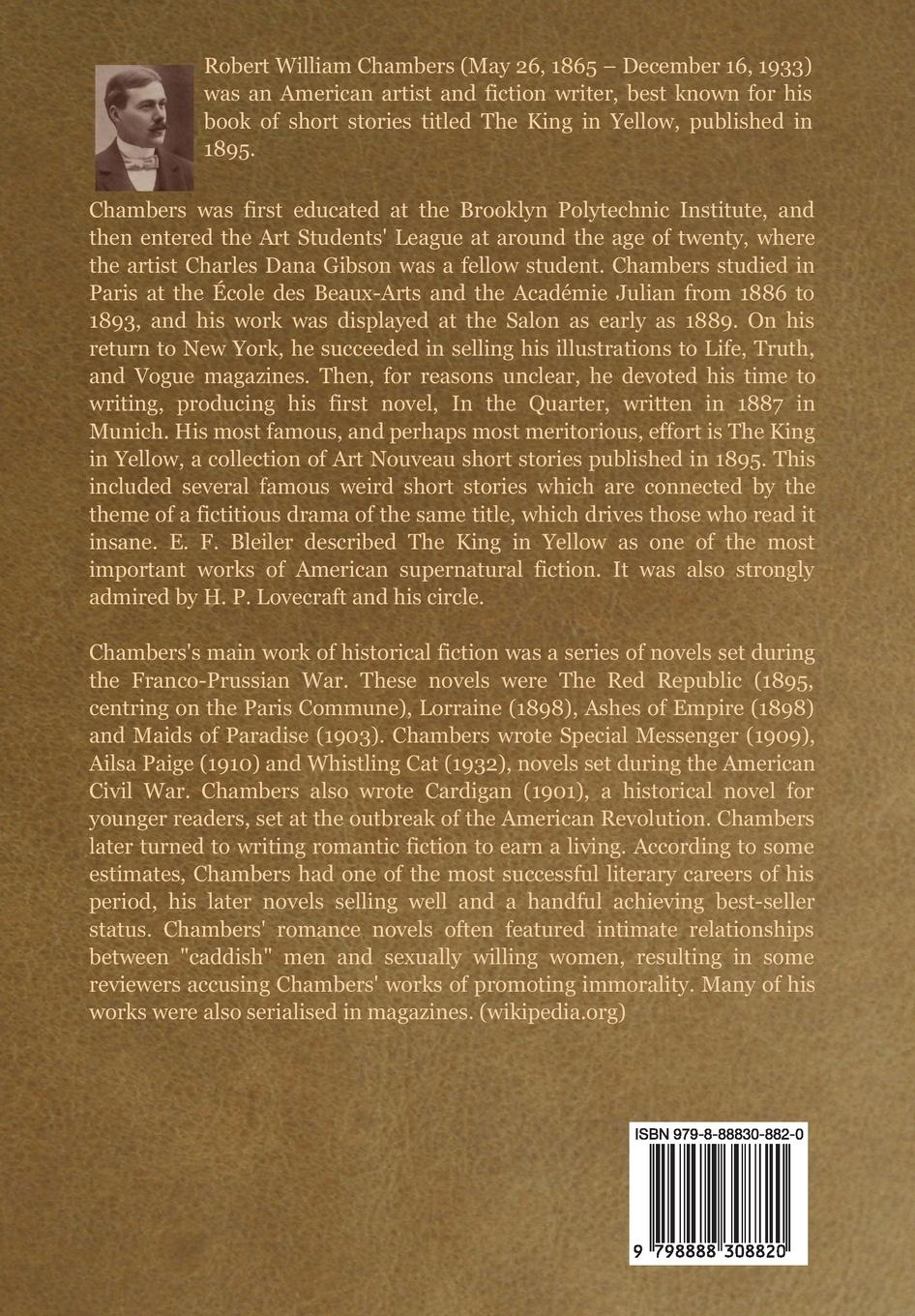 Robert William Chambers (May 26, 1865 – December 16, 1933) was an American artist and fiction writer, best known for his book of short stories titled The King in Yellow, published in 1895.

Chambers was first educated at the Brooklyn Polytechnic Institute, and then entered the Art Students' League at around the age of twenty, where the artist Charles Dana Gibson was a fellow student. Chambers studied in Paris at the École des Beaux-Arts and the Académie Julian from 1886 to 1893, and his work was displayed at the Salon as early as 1889. On his return to New York, he succeeded in selling his illustrations to Life, Truth, and Vogue magazines. Then, for reasons unclear, he devoted his time to writing, producing his first novel, In the Quarter, written in 1887 in Munich. His most famous, and perhaps most meritorious, effort is The King in Yellow, a collection of Art Nouveau short stories published in 1895. This included several famous weird short stories which are connected by the theme of a fictitious drama of the same title, which drives those who read it insane. E. F. Bleiler described The King in Yellow as one of the most important works of American supernatural fiction. It was also strongly admired by H. P. Lovecraft and his circle.

Chambers's main work of historical fiction was a series of novels set during the Franco-Prussian War. These novels were The Red Republic (1895, centring on the Paris Commune), Lorraine (1898), Ashes of Empire (1898) and Maids of Paradise (1903). Chambers wrote Special Messenger (1909), Ailsa Paige (1910) and Whistling Cat (1932), novels set during the American Civil War. Chambers also wrote Cardigan (1901), a historical novel for younger readers, set at the outbreak of the American Revolution. Chambers later turned to writing romantic fiction to earn a living. According to some estimates, Chambers had one of the most successful literary careers of his period, his later novels selling well and a handful achieving best-seller status. Chambers' romance novels often featured intimate relationships between "caddish" men and sexually willing women, resulting in some reviewers accusing Chambers' works of promoting immorality. Many of his works were also serialised in magazines. (wikipedia.org)

ISBN 979-8-88830-882-0

9 798888 308820